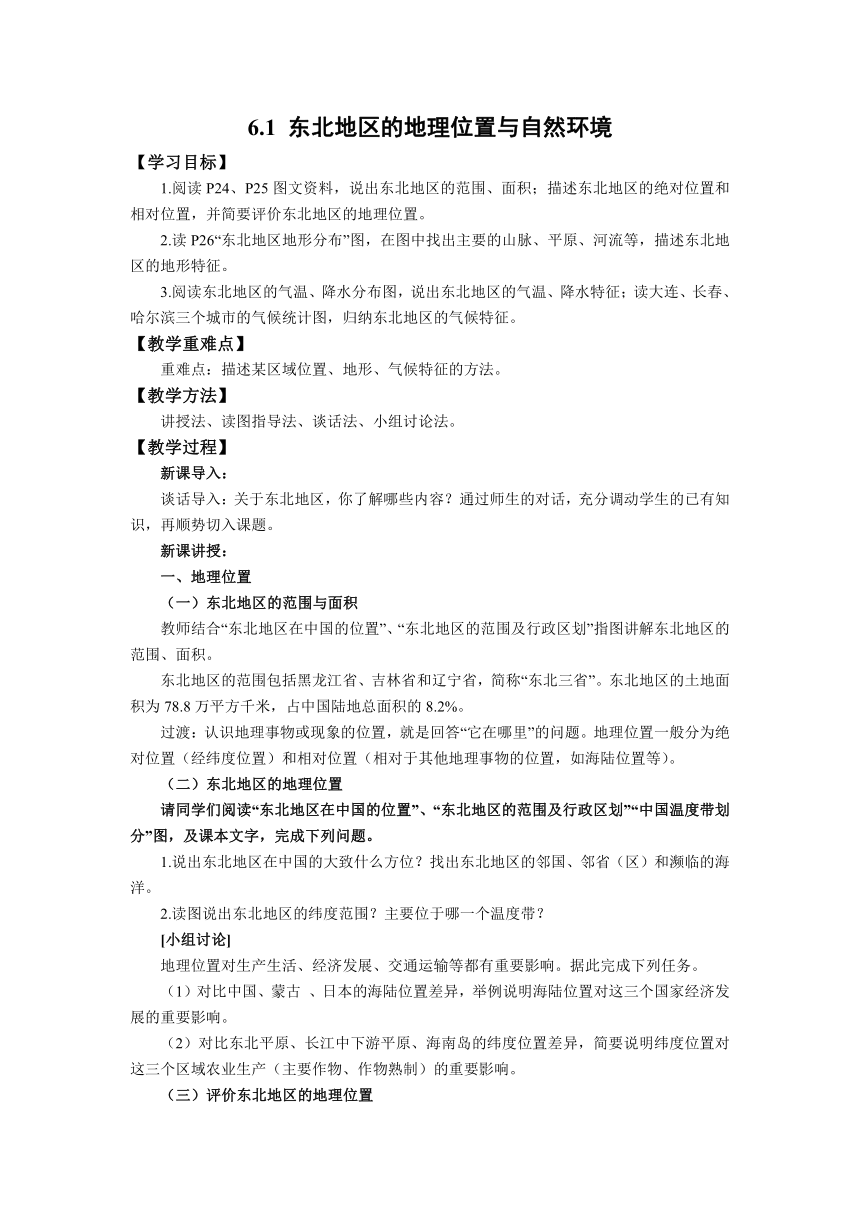 6.1 东北地区的地理位置与自然环境

【学习目标】

1.阅读 P24、P25 图文资料，说出东北地区的范围、面积；描述东北地区的绝对位置和相对位置，并简要评价东北地区的地理位置。

2.读 P26“东北地区地形分布”图，在图中找出主要的山脉、平原、河流等，描述东北地区的地形特征。

3.阅读东北地区的气温、降水分布图，说出东北地区的气温、降水特征；读大连、长春、哈尔滨三个城市的气候统计图，归纳东北地区的气候特征。

【教学重难点】

重难点：描述某区域位置、地形、气候特征的方法。

【教学方法】

讲授法、读图指导法、谈话法、小组讨论法。

【教学过程】

新课导入：

谈话导入：关于东北地区，你了解哪些内容？通过师生的对话，充分调动学生的已有知识，再顺势切入课题。

新课讲授：

一、地理位置

（一）东北地区的范围与面积

教师结合“东北地区在中国的位置”、“东北地区的范围及行政区划”指图讲解东北地区的范围、面积。

东北地区的范围包括黑龙江省、吉林省和辽宁省，简称“东北三省”。东北地区的土地面积为 78.8 万平方千米，占中国陆地总面积的 8.2%。

过渡：认识地理事物或现象的位置，就是回答“它在哪里”的问题。地理位置一般分为绝对位置（经纬度位置）和相对位置（相对于其他地理事物的位置，如海陆位置等）。

（二）东北地区的地理位置

请同学们阅读“东北地区在中国的位置”、“东北地区的范围及行政区划”“中国温度带划分”图，及课本文字，完成下列问题。

1.说出东北地区在中国的大致什么方位？找出东北地区的邻国、邻省（区）和濒临的海洋。

2.读图说出东北地区的纬度范围？主要位于哪一个温度带？

[小组讨论]

地理位置对生产生活、经济发展、交通运输等都有重要影响。据此完成下列任务。

（1）对比中国、蒙古 、日本的海陆位置差异，举例说明海陆位置对这三个国家经济发展的重要影响。

（2）对比东北平原、长江中下游平原、海南岛的纬度位置差异，简要说明纬度位置对这三个区域农业生产（主要作物、作物熟制）的重要影响。

（三）评价东北地区的地理位置